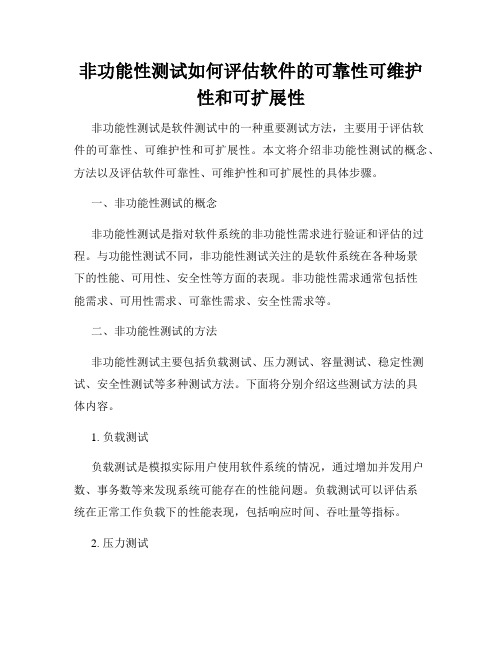 非功能性测试如何评估软件的可靠性可维护性和可扩展性

非功能性测试是软件测试中的一种重要测试方法，主要用于评估软件的可靠性、可维护性和可扩展性。本文将介绍非功能性测试的概念、方法以及评估软件可靠性、可维护性和可扩展性的具体步骤。

一、非功能性测试的概念

非功能性测试是指对软件系统的非功能性需求进行验证和评估的过程。与功能性测试不同，非功能性测试关注的是软件系统在各种场景下的性能、可用性、安全性等方面的表现。非功能性需求通常包括性能需求、可用性需求、可靠性需求、安全性需求等。

二、非功能性测试的方法

非功能性测试主要包括负载测试、压力测试、容量测试、稳定性测试、安全性测试等多种测试方法。下面将分别介绍这些测试方法的具体内容。

1. 负载测试

负载测试是模拟实际用户使用软件系统的情况，通过增加并发用户数、事务数等来发现系统可能存在的性能问题。负载测试可以评估系统在正常工作负载下的性能表现，包括响应时间、吞吐量等指标。

2. 压力测试